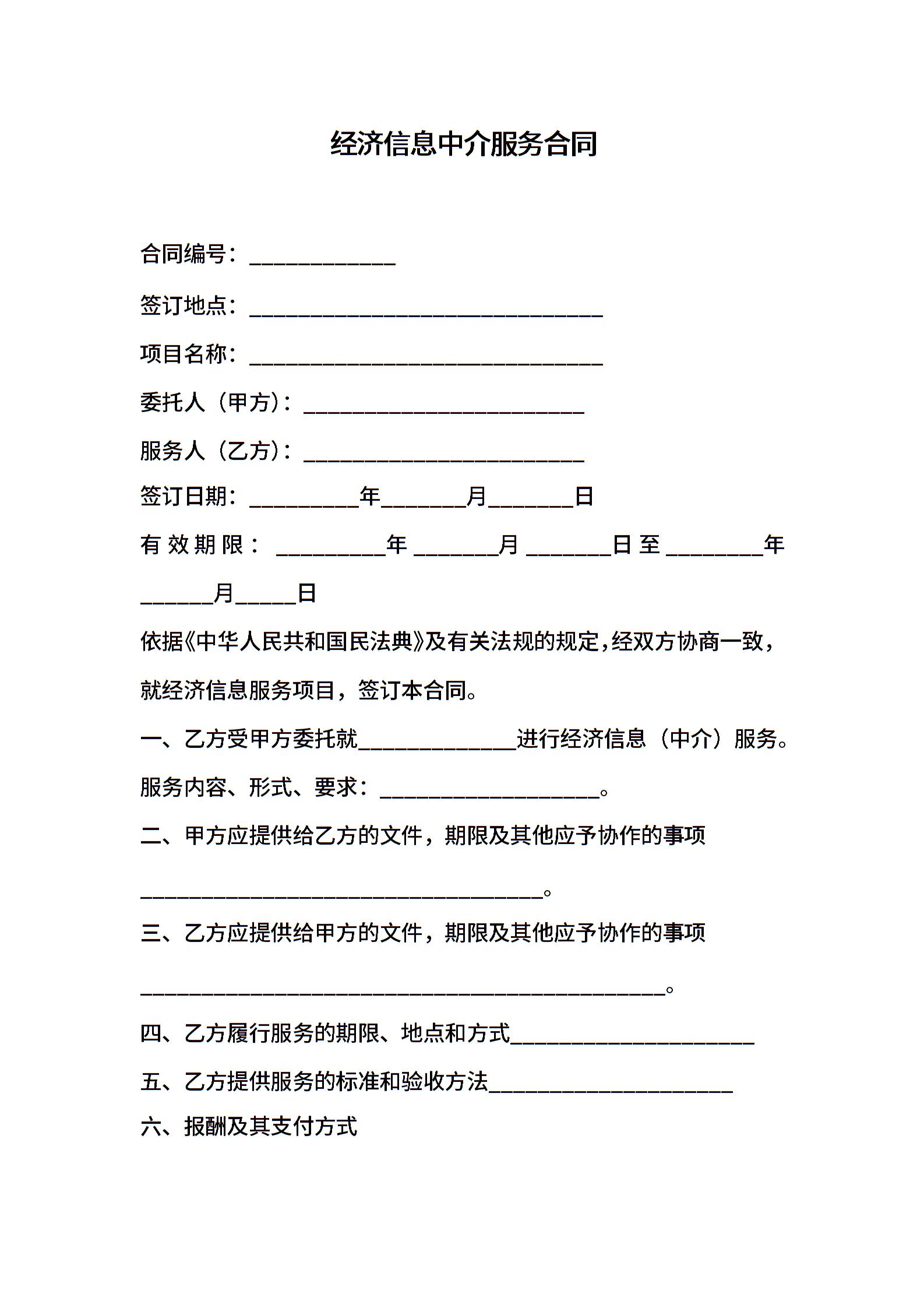 经济信息中介服务合同

合同编号：____________

签订地点：_____________________________

项目名称：_____________________________

委托人（甲方）：_______________________

服务人（乙方）：_______________________

签订日期：_________年_______月_______日

有效期限：_________年_______月_______日至________年______月_____日

依据《中华人民共和国民法典》及有关法规的规定，经双方协商一致，就经济信息服务项目，签订本合同。

一、乙方受甲方委托就_____________进行经济信息（中介）服务。

服务内容、形式、要求：__________________。

二、甲方应提供给乙方的文件，期限及其他应予协作的事项

_________________________________。

三、乙方应提供给甲方的文件，期限及其他应予协作的事项

___________________________________________。

四、乙方履行服务的期限、地点和方式____________________

五、乙方提供服务的标准和验收方法____________________

六、报酬及其支付方式